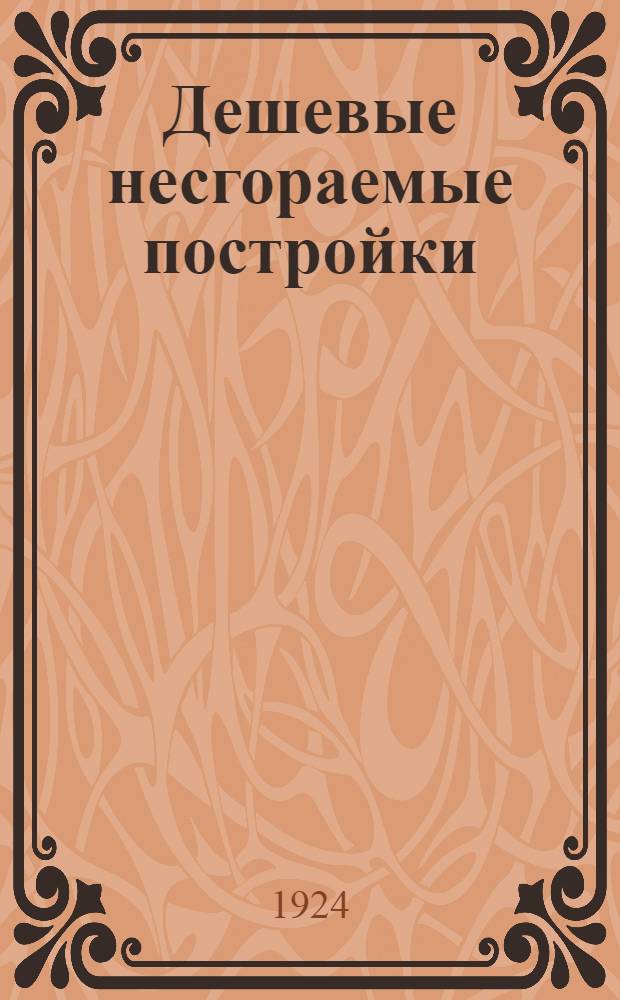 Дешевые несгораемые постройки

1924